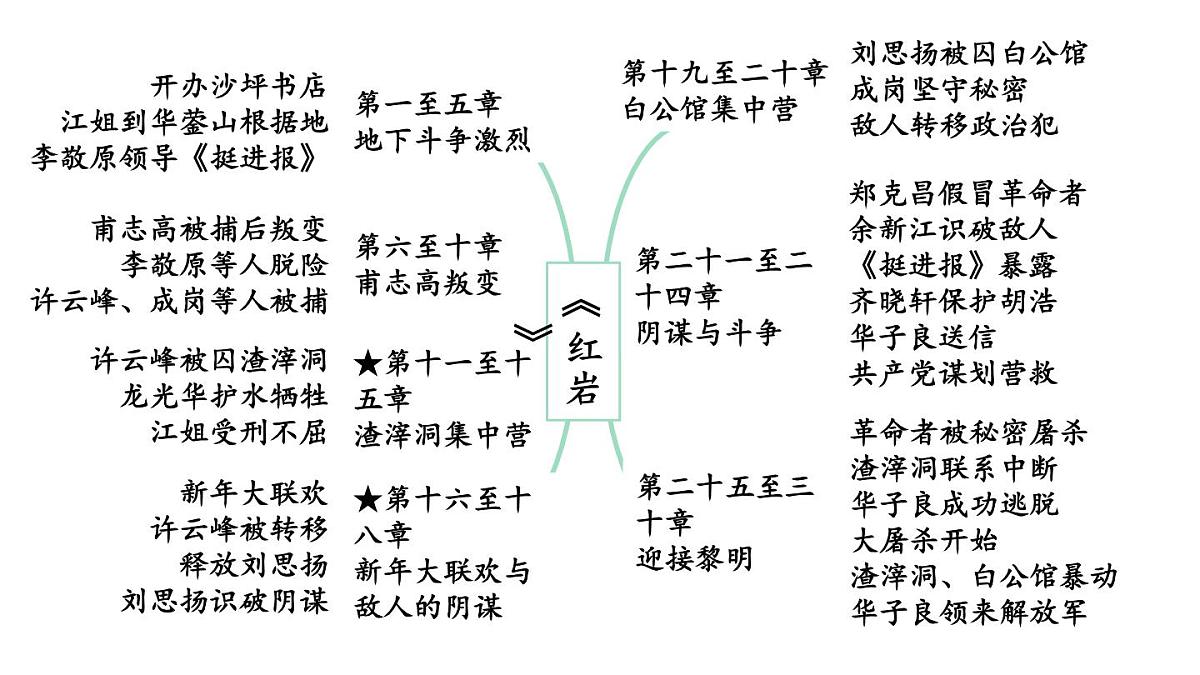 《红岩》

开办沙坪书店
江姐到华蓥山根据地
李敬原领导《挺进报》

第一至五章
地下斗争激烈

甫志高被捕后叛变
李敬原等人脱险
许云峰、成岗等人被捕

第六至十章
甫志高叛变

许云峰被囚渣滓洞
龙光华护水牺牲
江姐受刑不屈

★第十一至十五章
渣滓洞集中营

新年大联欢
许云峰被转移
释放刘思扬
刘思扬识破阴谋

★第十六至十八章
新年大联欢与敌人的阴谋

第十九至二十章
白公馆集中营

刘思扬被囚白公馆
成岗坚守秘密
敌人转移政治犯

第二十一至二十四章
阴谋与斗争

郑克昌假冒革命者
余新江识破敌人
《挺进报》暴露
齐晓轩保护胡浩
华子良送信
共产党谋划营救

第二十五至三十章
迎接黎明

革命者被秘密屠杀
渣滓洞联系中断
华子良成功逃脱
大屠杀开始
渣滓洞、白公馆暴动
华子良领来解放军